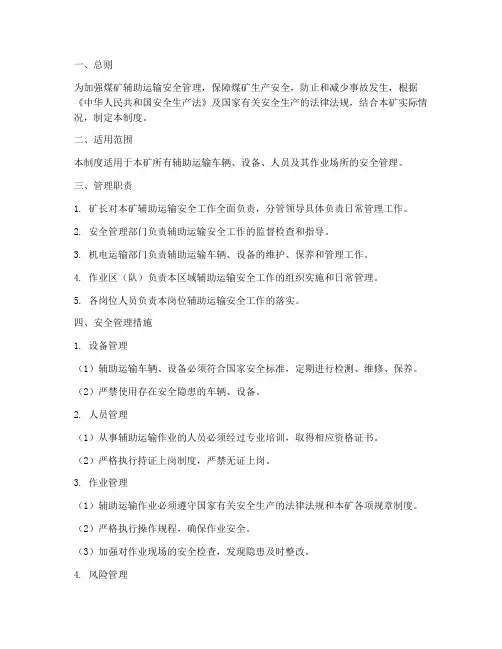 一、总则

为加强煤矿辅助运输安全管理，保障煤矿生产安全，防止和减少事故发生，根据《中华人民共和国安全生产法》及国家有关安全生产的法律法规，结合本矿实际情况，制定本制度。

二、适用范围

本制度适用于本矿所有辅助运输车辆、设备、人员及其作业场所的安全管理。

三、管理职责

1. 矿长对本矿辅助运输安全工作全面负责，分管领导具体负责日常管理工作。

2. 安全管理部门负责辅助运输安全工作的监督检查和指导。

3. 机电运输部门负责辅助运输车辆、设备的维护、保养和管理工作。

4. 作业区（队）负责本区域辅助运输安全工作的组织实施和日常管理。

5. 各岗位人员负责本岗位辅助运输安全工作的落实。

四、安全管理措施

1. 设备管理

（1）辅助运输车辆、设备必须符合国家安全标准，定期进行检测、维修、保养。

（2）严禁使用存在安全隐患的车辆、设备。

2. 人员管理

（1）从事辅助运输作业的人员必须经过专业培训，取得相应资格证书。

（2）严格执行持证上岗制度，严禁无证上岗。

3. 作业管理

（1）辅助运输作业必须遵守国家有关安全生产的法律法规和本矿各项规章制度。

（2）严格执行操作规程，确保作业安全。

（3）加强对作业现场的安全检查，发现隐患及时整改。

4. 风险管理